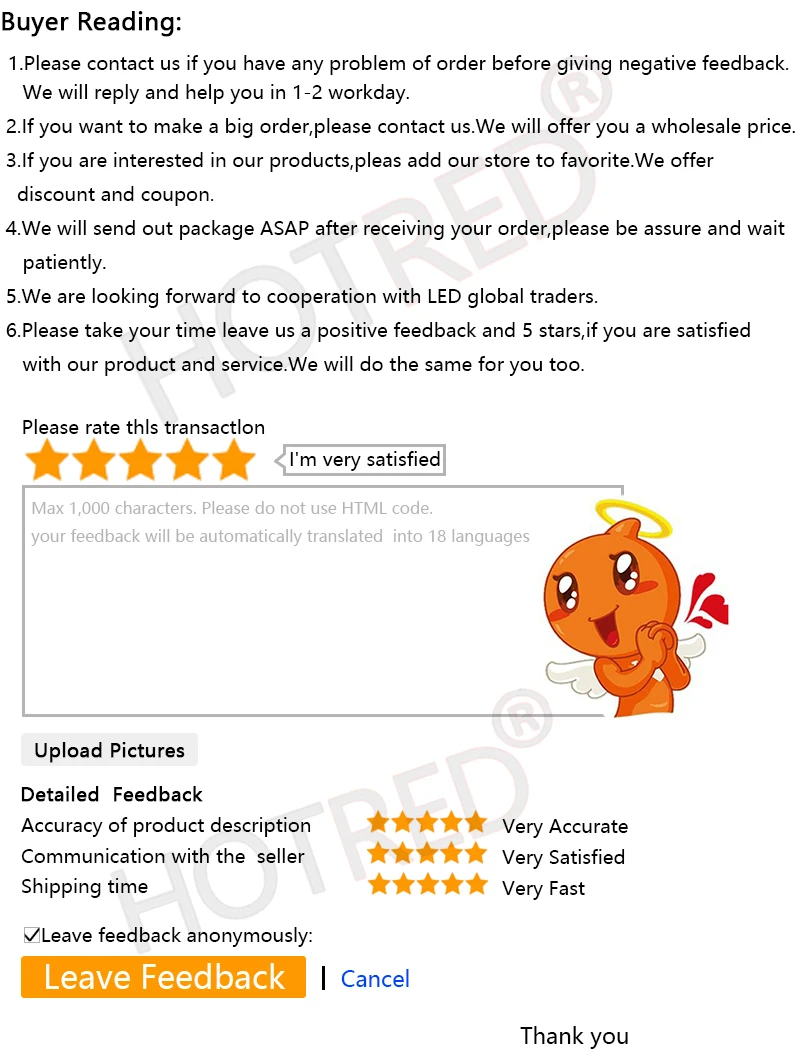 Buyer Reading:

1.Please contact us if you have any problem of order before giving negative feedback. We will reply and help you in 1-2 workday.

2.If you want to make a big order,please contact us.We will offer you a wholesale price.

3.If you are interested in our products,pleas add our store to favorite.We offer discount and coupon.

4.We will send out package ASAP after receiving your order,please be assure and wait patiently.

5.We are looking forward to cooperation with LED global traders.

6.Please take your time leave us a positive feedback and 5 stars,if you are satisfied with our product and service.We will do the same for you too.

Please rate thls transactlon

I'm very satisfied

Max 1,000 characters. Please do not use HTML code.
your feedback will be automatically translated into 18 languages

Upload Pictures

Detailed Feedback
Accuracy of product description Very Accurate
Communication with the seller Very Satisfied
Shipping time Very Fast

☑Leave feedback anonymously:

Leave Feedback | Cancel

Thank you

HOTRED®